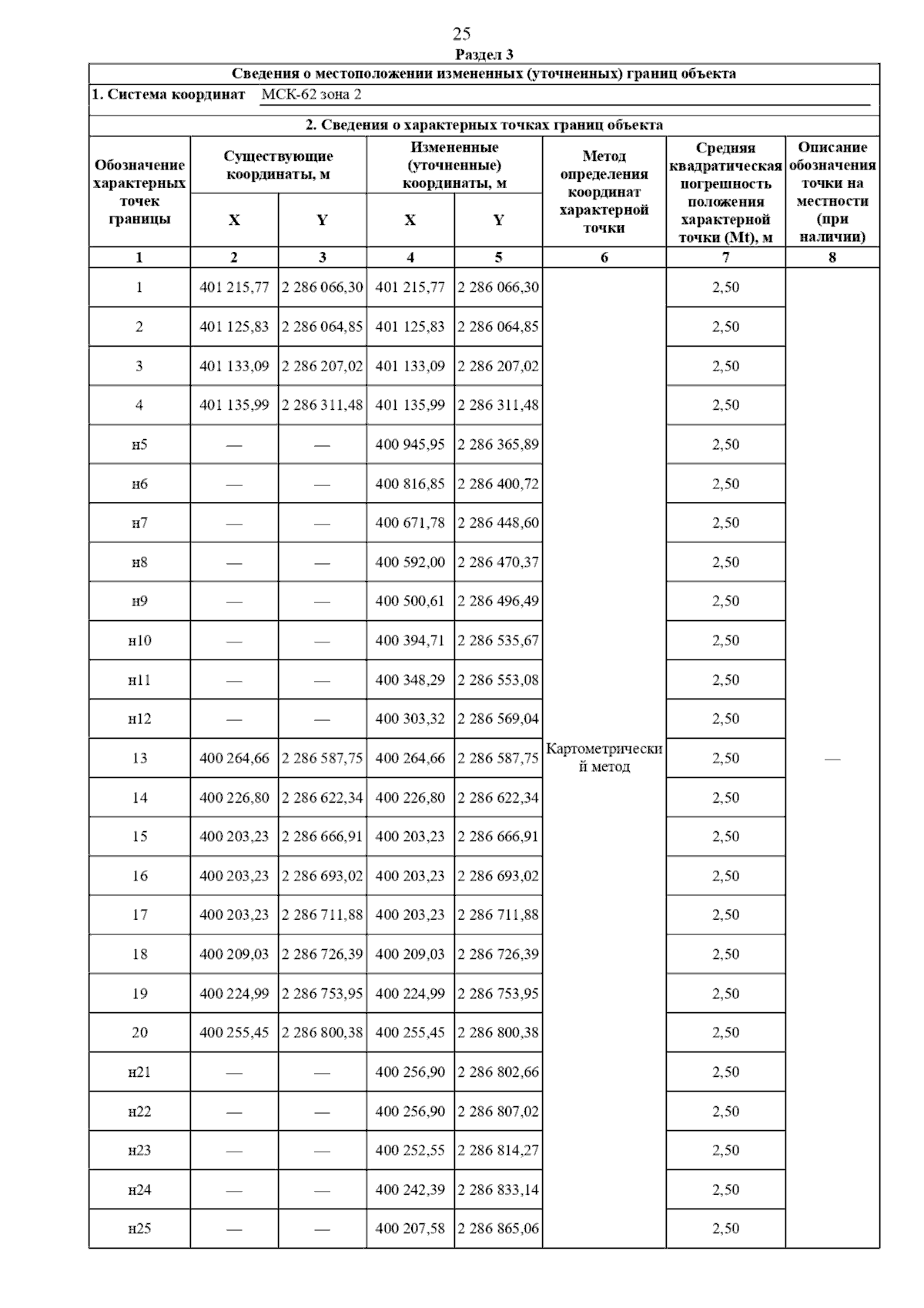 25
Раздел 3

Сведения о местоположении измененных (уточненных) границ объекта

1. Система координат МСК-62 зона 2

2. Сведения о характерных точках границ объекта

| Обозначение характерных точек границы | Существующие координаты, м X | Существующие координаты, м Y | Измененные (уточненные) координаты, м X | Измененные (уточненные) координаты, м Y | Метод определения координат характерной точки | Средняя квадратическая погрешность положения характерной точки (Mt), м | Описание обозначения точки на местности (при наличии) |
|---|---|---|---|---|---|---|---|
| 1 | 2 | 3 | 4 | 5 | 6 | 7 | 8 |
| 1 | 401 215,77 | 2 286 066,30 | 401 215,77 | 2 286 066,30 | Картометрический метод | 2,50 | — |
| 2 | 401 125,83 | 2 286 064,85 | 401 125,83 | 2 286 064,85 | | 2,50 | |
| 3 | 401 133,09 | 2 286 207,02 | 401 133,09 | 2 286 207,02 | | 2,50 | |
| 4 | 401 135,99 | 2 286 311,48 | 401 135,99 | 2 286 311,48 | | 2,50 | |
| н5 | — | — | 400 945,95 | 2 286 365,89 | | 2,50 | |
| н6 | — | — | 400 816,85 | 2 286 400,72 | | 2,50 | |
| н7 | — | — | 400 671,78 | 2 286 448,60 | | 2,50 | |
| н8 | — | — | 400 592,00 | 2 286 470,37 | | 2,50 | |
| н9 | — | — | 400 500,61 | 2 286 496,49 | | 2,50 | |
| н10 | — | — | 400 394,71 | 2 286 535,67 | | 2,50 | |
| н11 | — | — | 400 348,29 | 2 286 553,08 | | 2,50 | |
| н12 | — | — | 400 303,32 | 2 286 569,04 | | 2,50 | |
| 13 | 400 264,66 | 2 286 587,75 | 400 264,66 | 2 286 587,75 | | 2,50 | |
| 14 | 400 226,80 | 2 286 622,34 | 400 226,80 | 2 286 622,34 | | 2,50 | |
| 15 | 400 203,23 | 2 286 666,91 | 400 203,23 | 2 286 666,91 | | 2,50 | |
| 16 | 400 203,23 | 2 286 693,02 | 400 203,23 | 2 286 693,02 | | 2,50 | |
| 17 | 400 203,23 | 2 286 711,88 | 400 203,23 | 2 286 711,88 | | 2,50 | |
| 18 | 400 209,03 | 2 286 726,39 | 400 209,03 | 2 286 726,39 | | 2,50 | |
| 19 | 400 224,99 | 2 286 753,95 | 400 224,99 | 2 286 753,95 | | 2,50 | |
| 20 | 400 255,45 | 2 286 800,38 | 400 255,45 | 2 286 800,38 | | 2,50 | |
| н21 | — | — | 400 256,90 | 2 286 802,66 | | 2,50 | |
| н22 | — | — | 400 256,90 | 2 286 807,02 | | 2,50 | |
| н23 | — | — | 400 252,55 | 2 286 814,27 | | 2,50 | |
| н24 | — | — | 400 242,39 | 2 286 833,14 | | 2,50 | |
| н25 | — | — | 400 207,58 | 2 286 865,06 | | 2,50 | |